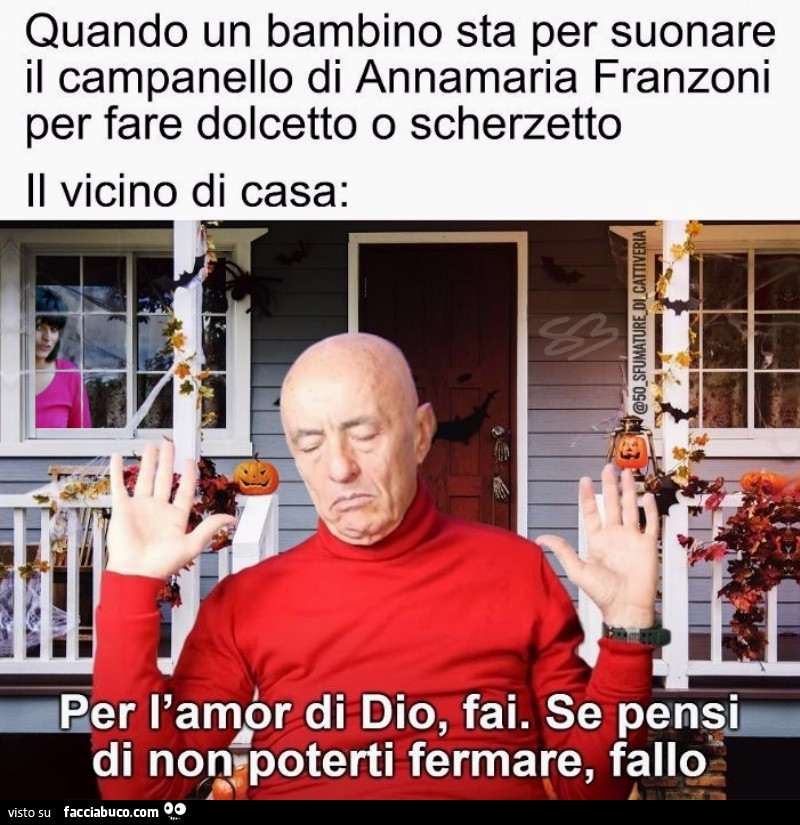 Quando un bambino sta per suonare il campanello di Annamaria Franzoni per fare dolcetto o scherzetto

Il vicino di casa:

@50_SFUMATURE_DI_CATTIVERIA

Per l'amor di Dio, fai. Se pensi di non poterti fermare, fallo

visto su facciabuco.com